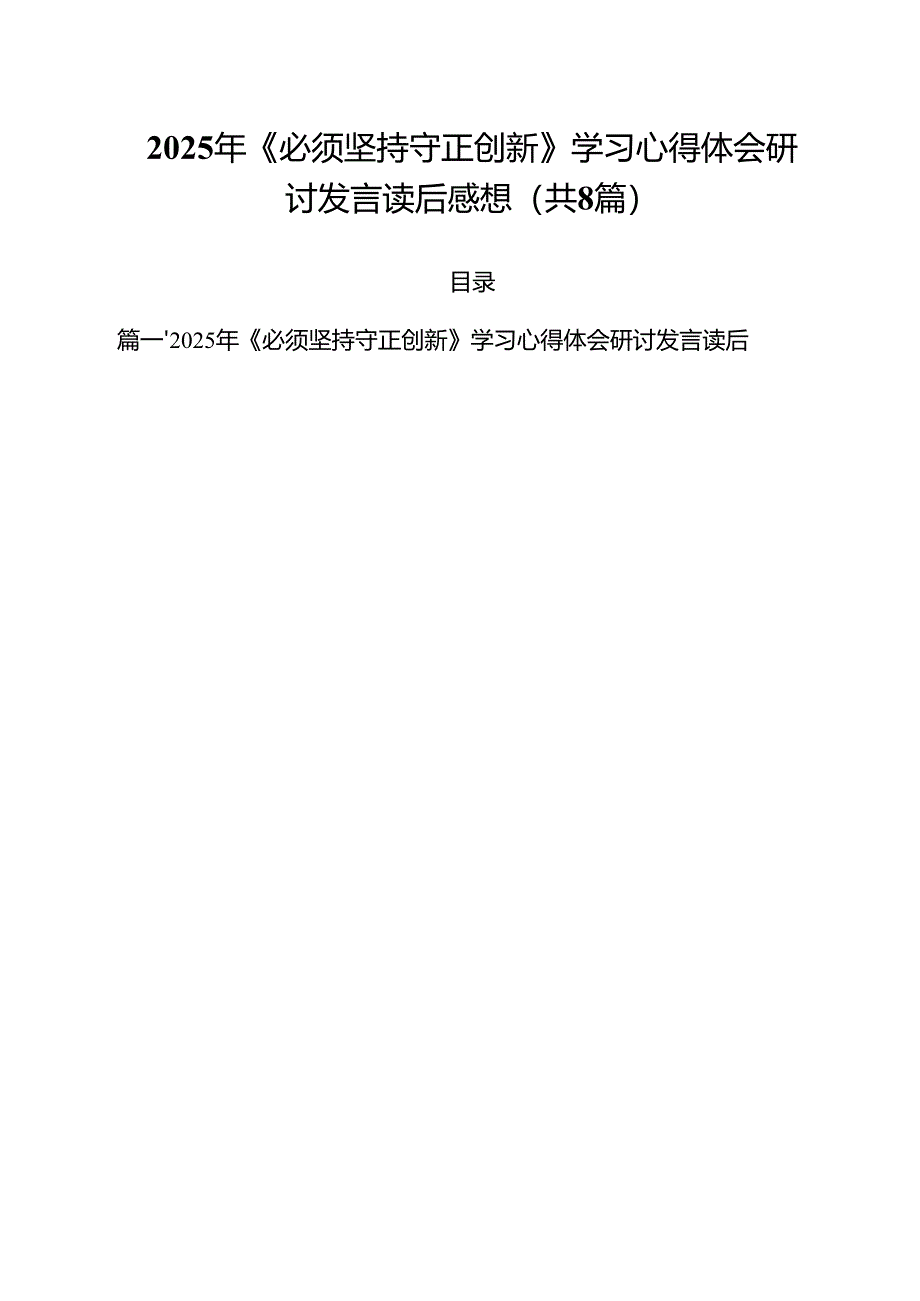 2025年《必须坚持守正创新》学习心得体会研讨发言读后感想（共8篇）

目录

篇一'2025年《必须坚持守正创新》学习心得体会研讨发言读后